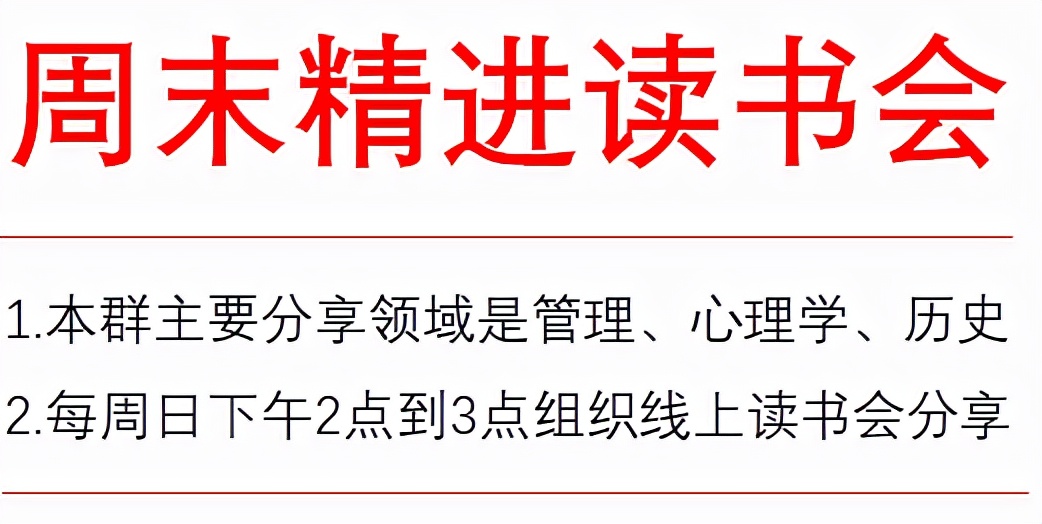 周末精进读书会

1.本群主要分享领域是管理、心理学、历史

2.每周日下午2点到3点组织线上读书会分享